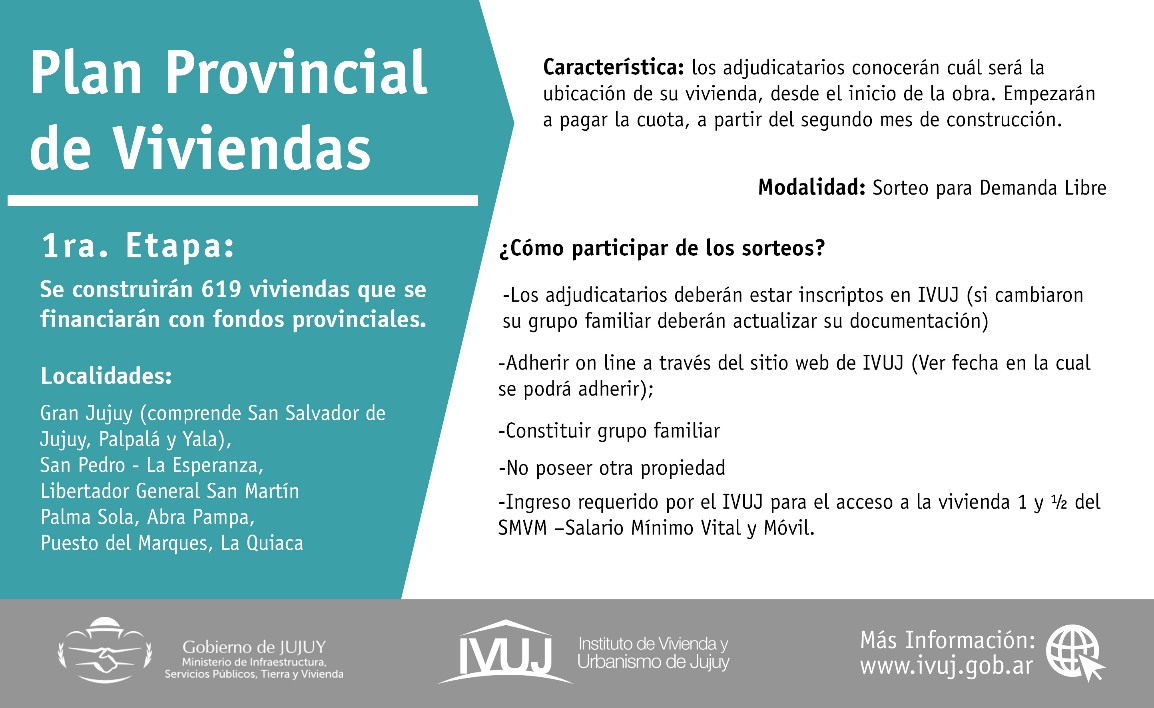 Plan Provincial de Viviendas

1ra. Etapa:

Se construirán 619 viviendas que se financiarán con fondos provinciales.

Localidades:

Gran Jujuy (comprende San Salvador de Jujuy, Palpalá y Yala), San Pedro - La Esperanza, Libertador General San Martín Palma Sola, Abra Pampa, Puesto del Marques, La Quiaca

Característica: los adjudicatarios conocerán cuál será la ubicación de su vivienda, desde el inicio de la obra. Empezarán a pagar la cuota, a partir del segundo mes de construcción.

Modalidad: Sorteo para Demanda Libre

¿Cómo participar de los sorteos?

-Los adjudicatarios deberán estar inscriptos en IVUJ (si cambiaron su grupo familiar deberán actualizar su documentación)

-Adherir on line a través del sitio web de IVUJ (Ver fecha en la cual se podrá adherir);

-Constituir grupo familiar

-No poseer otra propiedad

-Ingreso requerido por el IVUJ para el acceso a la vivienda 1 y ½ del SMVM –Salario Mínimo Vital y Móvil.

Gobierno de JUJUY
Ministerio de Infraestructura, Servicios Públicos, Tierra y Vivienda

IVUJ Instituto de Vivienda y Urbanismo de Jujuy

Más Información:
www.ivuj.gob.ar